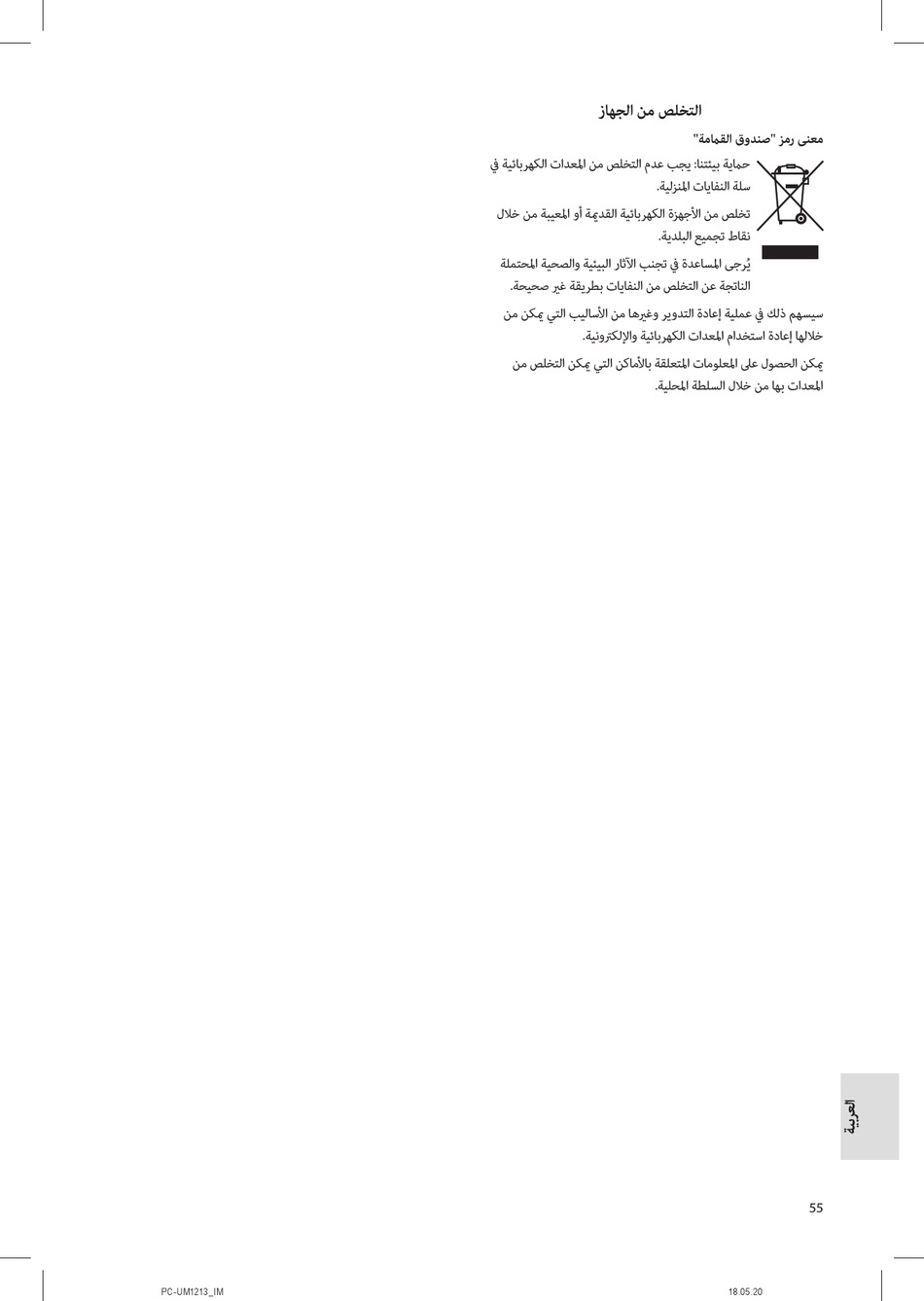 التخلص من الجهاز

معنى رمز "صندوق القمامة"

حماية بيئتنا: يجب عدم التخلص من المعدات الكهربائية في سلة النفايات المنزلية.

تخلص من الأجهزة الكهربائية القديمة أو المعيبة من خلال نقاط تجميع البلدية.

يُرجى المساعدة في تجنب الآثار البيئية والصحية المحتملة الناتجة عن التخلص من النفايات بطريقة غير صحيحة.

سيسهم ذلك في عملية إعادة التدوير وغيرها من الأساليب التي يمكن من خلالها إعادة استخدام المعدات الكهربائية والإلكترونية.

يمكن الحصول على المعلومات المتعلقة بالأماكن التي يمكن التخلص من المعدات بها من خلال السلطة المحلية.

العربية

55

PC-UM1213_IM

18.05.20